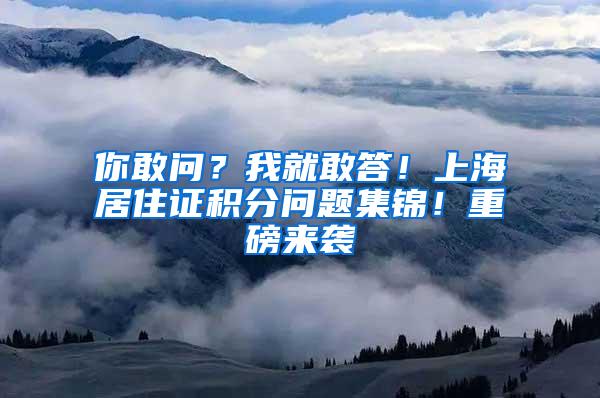 你敢问？我就敢答！上海居住证积分问题集锦！重磅来袭